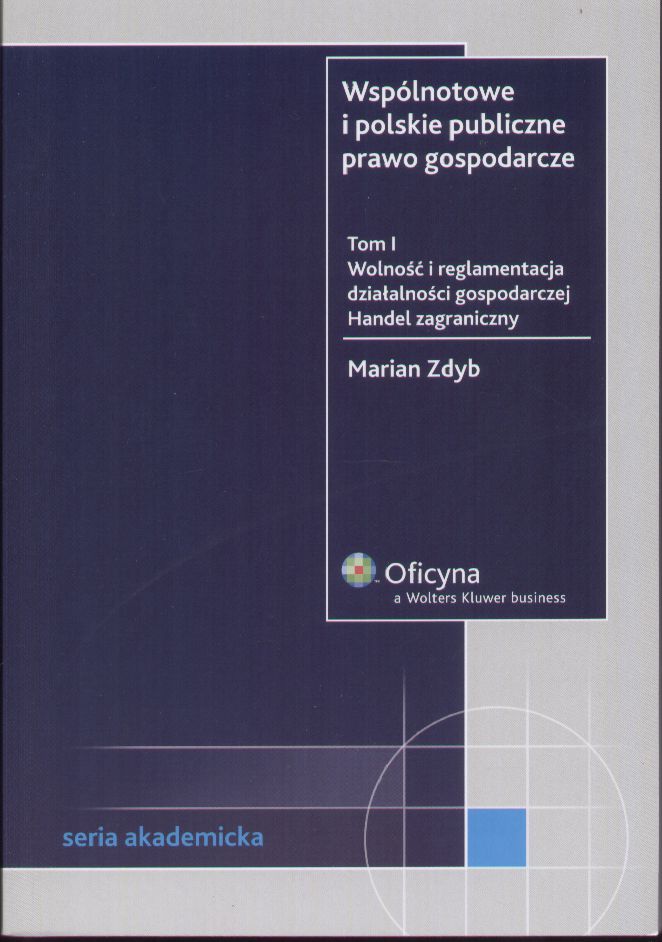 Wspólnotowe
i polskie publiczne
prawo gospodarcze

Tom I
Wolność i reglamentacja
działalności gospodarczej
Handel zagraniczny

Marian Zdyb

Oficyna
a Wolters Kluwer business

seria akademicka